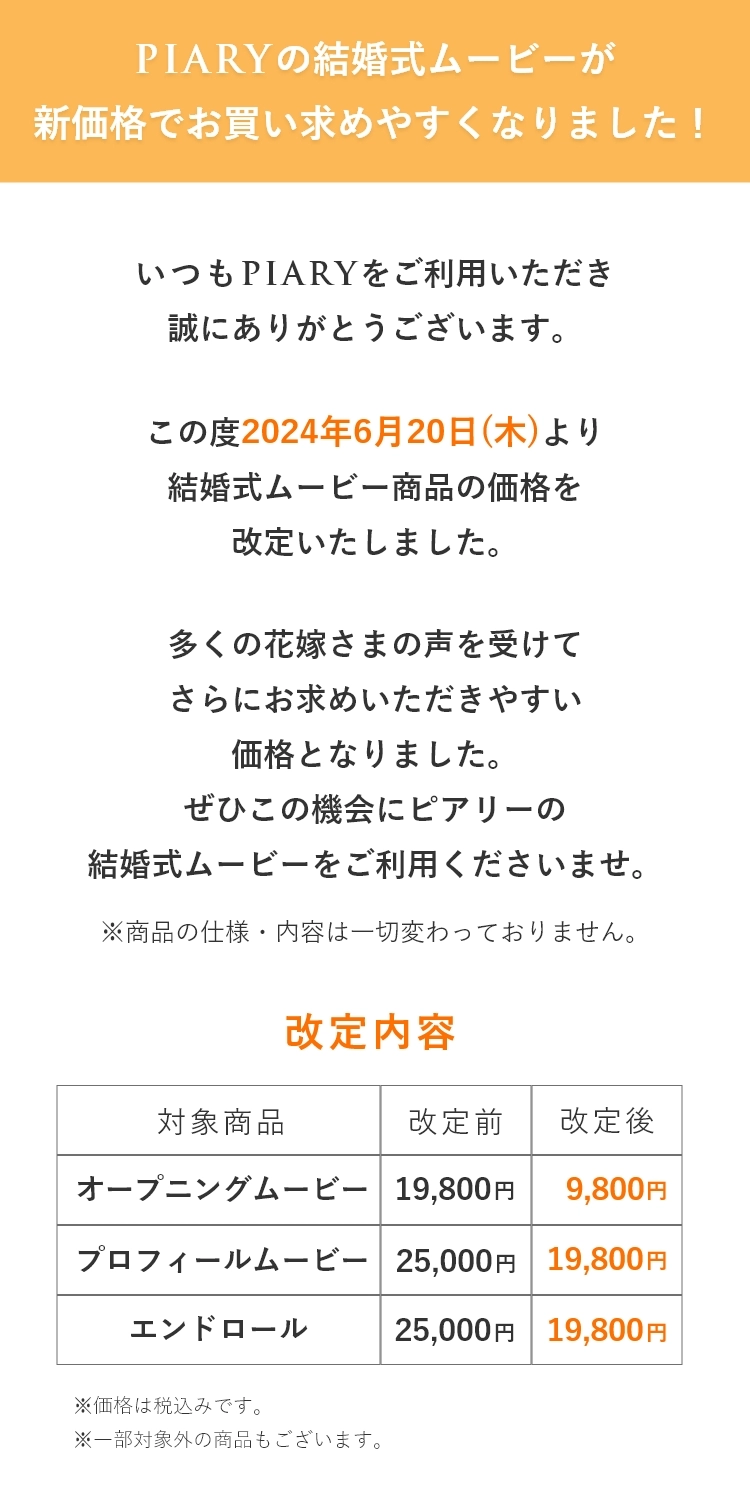 PIARYの結婚式ムービーが
新価格でお買い求めやすくなりました！

いつもPIARYをご利用いただき
誠にありがとうございます。

この度2024年6月20日(木)より
結婚式ムービー商品の価格を
改定いたしました。

多くの花嫁さまの声を受けて
さらにお求めいただきやすい
価格となりました。
ぜひこの機会にピアリーの
結婚式ムービーをご利用くださいませ。

※商品の仕様・内容は一切変わっておりません。

改定内容

| 対象商品 | 改定前 | 改定後 |
|---|---|---|
| オープニングムービー | 19,800円 | 9,800円 |
| プロフィールムービー | 25,000円 | 19,800円 |
| エンドロール | 25,000円 | 19,800円 |

※価格は税込みです。
※一部対象外の商品もございます。